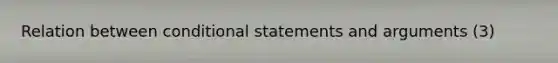 Relation between conditional statements and arguments (3)